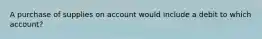 A purchase of supplies on account would include a debit to which account?